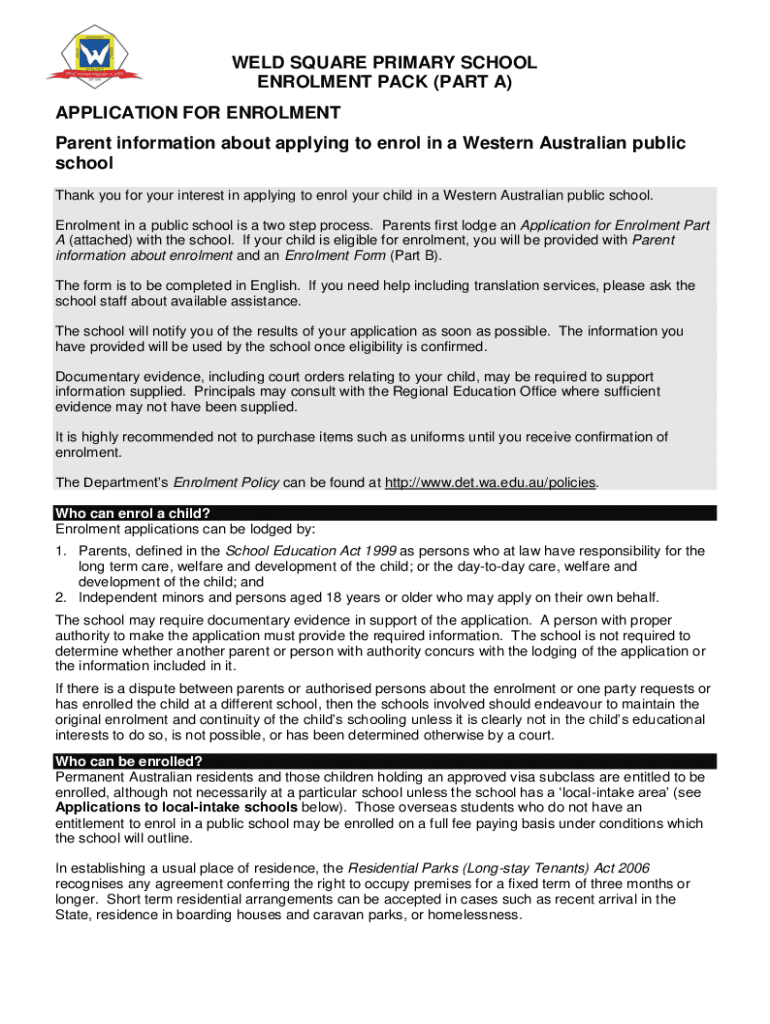 WELD SQUARE PRIMARY SCHOOL
ENROLMENT PACK (PART A)

APPLICATION FOR ENROLMENT

Parent information about applying to enrol in a Western Australian public school

Thank you for your interest in applying to enrol your child in a Western Australian public school.

Enrolment in a public school is a two step process. Parents first lodge an Application for Enrolment Part A (attached) with the school. If your child is eligible for enrolment, you will be provided with Parent information about enrolment and an Enrolment Form (Part B).

The form is to be completed in English. If you need help including translation services, please ask the school staff about available assistance.

The school will notify you of the results of your application as soon as possible. The information you have provided will be used by the school once eligibility is confirmed.

Documentary evidence, including court orders relating to your child, may be required to support information supplied. Principals may consult with the Regional Education Office where sufficient evidence may not have been supplied.

It is highly recommended not to purchase items such as uniforms until you receive confirmation of enrolment.

The Department's Enrolment Policy can be found at http://www.det.wa.edu.au/policies.

Who can enrol a child?
Enrolment applications can be lodged by:

1. Parents, defined in the School Education Act 1999 as persons who at law have responsibility for the long term care, welfare and development of the child; or the day-to-day care, welfare and development of the child; and
2. Independent minors and persons aged 18 years or older who may apply on their own behalf.

The school may require documentary evidence in support of the application. A person with proper authority to make the application must provide the required information. The school is not required to determine whether another parent or person with authority concurs with the lodging of the application or the information included in it.

If there is a dispute between parents or authorised persons about the enrolment or one party requests or has enrolled the child at a different school, then the schools involved should endeavour to maintain the original enrolment and continuity of the child's schooling unless it is clearly not in the child's educational interests to do so, is not possible, or has been determined otherwise by a court.

Who can be enrolled?
Permanent Australian residents and those children holding an approved visa subclass are entitled to be enrolled, although not necessarily at a particular school unless the school has a 'local-intake area' (see Applications to local-intake schools below). Those overseas students who do not have an entitlement to enrol in a public school may be enrolled on a full fee paying basis under conditions which the school will outline.

In establishing a usual place of residence, the Residential Parks (Long-stay Tenants) Act 2006 recognises any agreement conferring the right to occupy premises for a fixed term of three months or longer. Short term residential arrangements can be accepted in cases such as recent arrival in the State, residence in boarding houses and caravan parks, or homelessness.